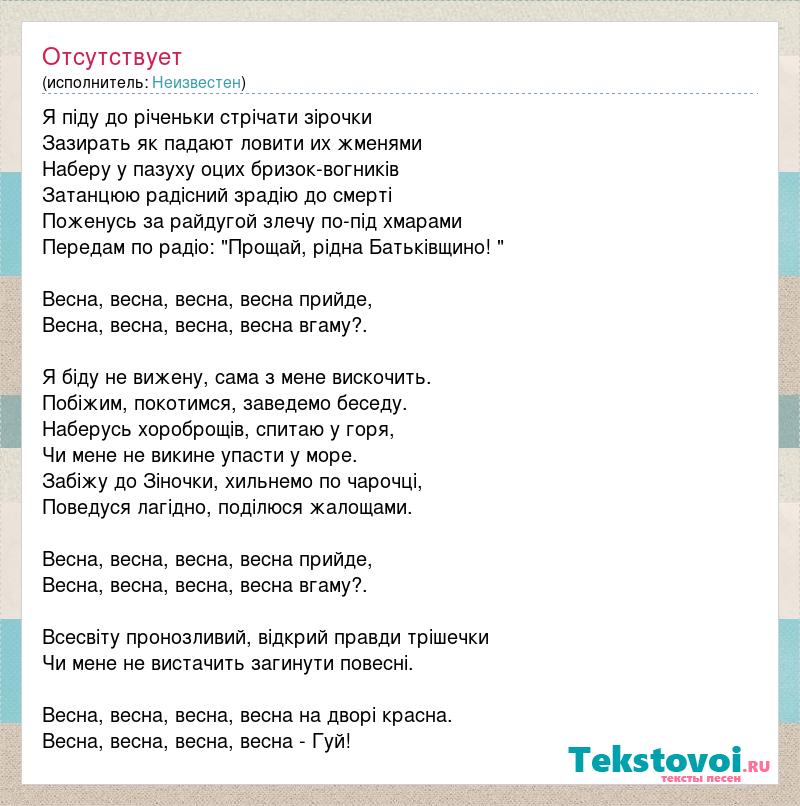 Отсутствует
(исполнитель: Неизвестен)

Я піду до річеньки стрічати зірочки
Зазирать як падают ловити их жменями
Наберу у пазуху оцих бризок-вогників
Затанцюю радісний зрадію до смерті
Поженусь за райдугой злечу по-під хмарами
Передам по радіо: "Прощай, рідна Батьківщино! "

Весна, весна, весна, весна прийде,
Весна, весна, весна, весна вгаму?.

Я біду не вижену, сама з мене вискочить.
Побіжим, покотимся, заведемо беседу.
Наберусь хороброщів, спитаю у горя,
Чи мене не викине упасти у море.
Забіжу до Зіночки, хильнемо по чарочці,
Поведуся лагідно, поділюся жалощами.

Весна, весна, весна, весна прийде,
Весна, весна, весна, весна вгаму?.

Всесвіту пронозливий, відкрий правди трішечки
Чи мене не вистачить загинути повесні.

Весна, весна, весна, весна на дворі красна.
Весна, весна, весна, весна - Гуй!

Tekstovoi.RU
тексты песен